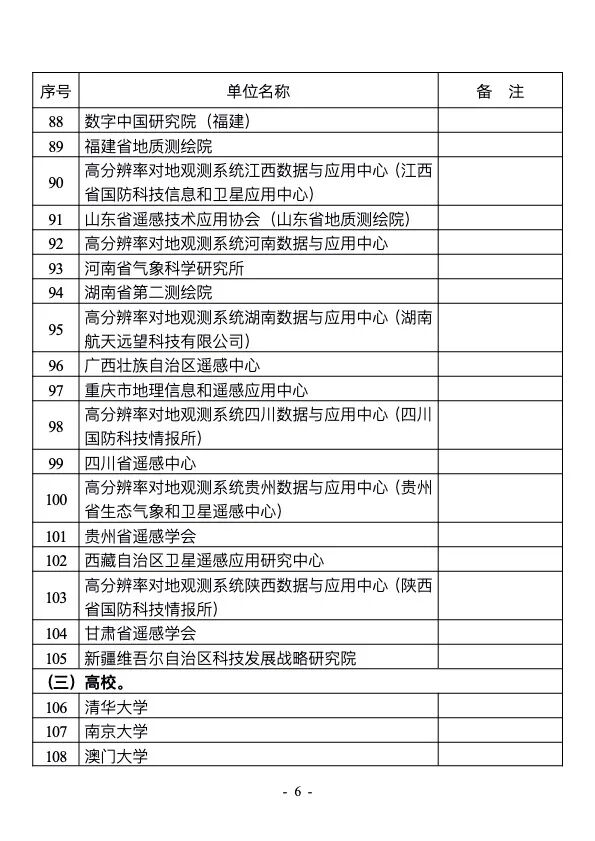 | 序号 | 单位名称 | 备　注 |
|---|---|---|
| 88 | 数字中国研究院（福建） | |
| 89 | 福建省地质测绘院 | |
| 90 | 高分辨率对地观测系统江西数据与应用中心（江西省国防科技信息和卫星应用中心） | |
| 91 | 山东省遥感技术应用协会（山东省地质测绘院） | |
| 92 | 高分辨率对地观测系统河南数据与应用中心 | |
| 93 | 河南省气象科学研究所 | |
| 94 | 湖南省第二测绘院 | |
| 95 | 高分辨率对地观测系统湖南数据与应用中心（湖南航天远望科技有限公司） | |
| 96 | 广西壮族自治区遥感中心 | |
| 97 | 重庆市地理信息和遥感应用中心 | |
| 98 | 高分辨率对地观测系统四川数据与应用中心（四川国防科技情报所） | |
| 99 | 四川省遥感中心 | |
| 100 | 高分辨率对地观测系统贵州数据与应用中心（贵州省生态气象和卫星遥感中心） | |
| 101 | 贵州省遥感学会 | |
| 102 | 西藏自治区卫星遥感应用研究中心 | |
| 103 | 高分辨率对地观测系统陕西数据与应用中心（陕西省国防科技情报所） | |
| 104 | 甘肃省遥感学会 | |
| 105 | 新疆维吾尔自治区科技发展战略研究院 | |
| （三）高校。 | | |
| 106 | 清华大学 | |
| 107 | 南京大学 | |
| 108 | 澳门大学 | |

- 6 -